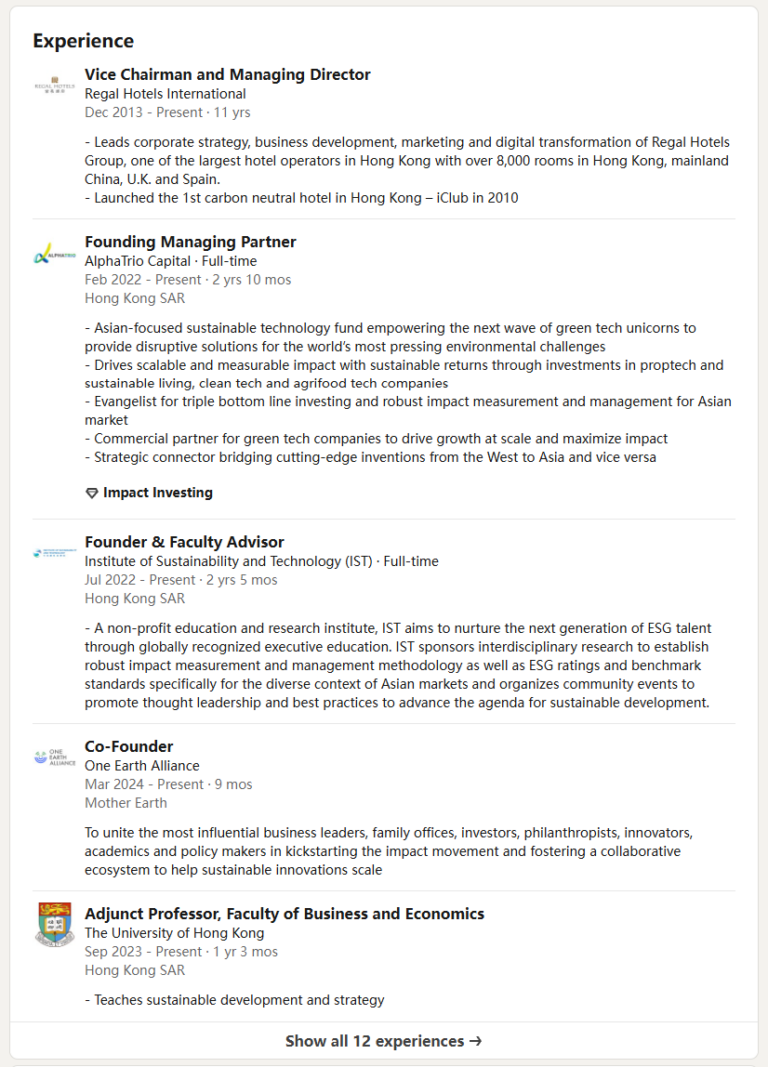 Experience

REGAL HOTELS

Vice Chairman and Managing Director
Regal Hotels International
Dec 2013 - Present · 11 yrs

- Leads corporate strategy, business development, marketing and digital transformation of Regal Hotels Group, one of the largest hotel operators in Hong Kong with over 8,000 rooms in Hong Kong, mainland China, U.K. and Spain.
- Launched the 1st carbon neutral hotel in Hong Kong – iClub in 2010

ALPHATRIO

Founding Managing Partner
AlphaTrio Capital · Full-time
Feb 2022 - Present · 2 yrs 10 mos
Hong Kong SAR

- Asian-focused sustainable technology fund empowering the next wave of green tech unicorns to provide disruptive solutions for the world's most pressing environmental challenges
- Drives scalable and measurable impact with sustainable returns through investments in proptech and sustainable living, clean tech and agrifood tech companies
- Evangelist for triple bottom line investing and robust impact measurement and management for Asian market
- Commercial partner for green tech companies to drive growth at scale and maximize impact
- Strategic connector bridging cutting-edge inventions from the West to Asia and vice versa

Impact Investing

Founder & Faculty Advisor
Institute of Sustainability and Technology (IST) · Full-time
Jul 2022 - Present · 2 yrs 5 mos
Hong Kong SAR

- A non-profit education and research institute, IST aims to nurture the next generation of ESG talent through globally recognized executive education. IST sponsors interdisciplinary research to establish robust impact measurement and management methodology as well as ESG ratings and benchmark standards specifically for the diverse context of Asian markets and organizes community events to promote thought leadership and best practices to advance the agenda for sustainable development.

ONE EARTH ALLIANCE

Co-Founder
One Earth Alliance
Mar 2024 - Present · 9 mos
Mother Earth

To unite the most influential business leaders, family offices, investors, philanthropists, innovators, academics and policy makers in kickstarting the impact movement and fostering a collaborative ecosystem to help sustainable innovations scale

Adjunct Professor, Faculty of Business and Economics
The University of Hong Kong
Sep 2023 - Present · 1 yr 3 mos
Hong Kong SAR

- Teaches sustainable development and strategy

Show all 12 experiences →